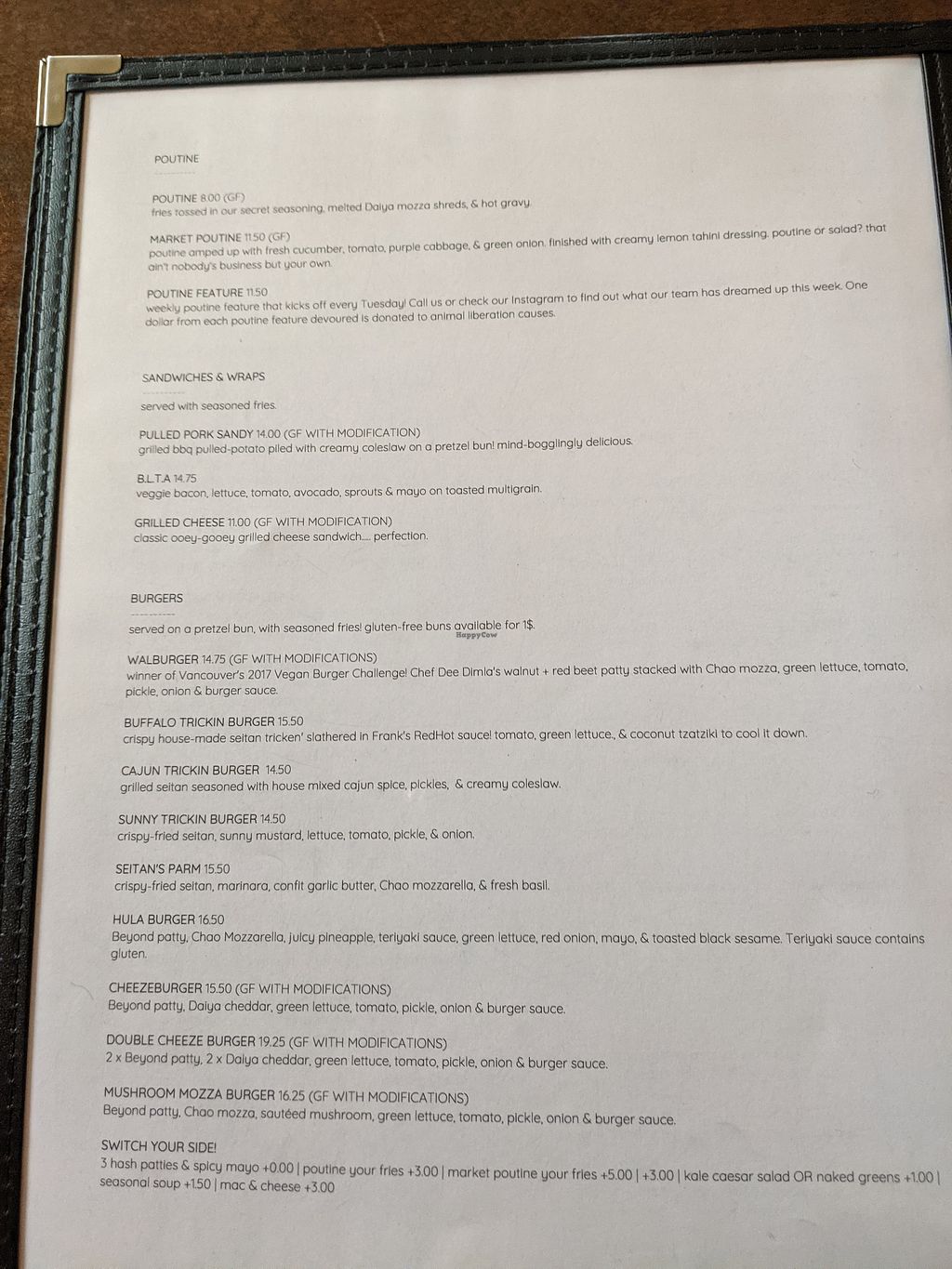 POUTINE

POUTINE 8.00 (GF)
fries tossed in our secret seasoning, melted Daiya mozza shreds, & hot gravy

MARKET POUTINE 11.50 (GF)
poutine amped up with fresh cucumber, tomato, purple cabbage, & green onion. finished with creamy lemon tahini dressing. poutine or salad? that ain't nobody's business but your own.

POUTINE FEATURE 11.50
weekly poutine feature that kicks off every Tuesday! Call us or check our Instagram to find out what our team has dreamed up this week. One dollar from each poutine feature devoured is donated to animal liberation causes.

SANDWICHES & WRAPS

served with seasoned fries.

PULLED PORK SANDY 14.00 (GF WITH MODIFICATION)
grilled bbq pulled-potato piled with creamy coleslaw on a pretzel bun! mind-bogglingly delicious.

B.L.T.A 14.75
veggie bacon, lettuce, tomato, avocado, sprouts & mayo on toasted multigrain.

GRILLED CHEESE 11.00 (GF WITH MODIFICATION)
classic ooey-gooey grilled cheese sandwich.... perfection.

BURGERS

served on a pretzel bun, with seasoned fries! gluten-free buns available for 1$.

HappyCow

WALBURGER 14.75 (GF WITH MODIFICATIONS)
winner of Vancouver's 2017 Vegan Burger Challenge! Chef Dee Dimla's walnut + red beet patty stacked with Chao mozza, green lettuce, tomato, pickle, onion & burger sauce.

BUFFALO TRICKIN BURGER 15.50
crispy house-made seitan tricken' slathered in Frank's RedHot sauce! tomato, green lettuce., & coconut tzatziki to cool it down.

CAJUN TRICKIN BURGER 14.50
grilled seitan seasoned with house mixed cajun spice, pickles, & creamy coleslaw.

SUNNY TRICKIN BURGER 14.50
crispy-fried seitan, sunny mustard, lettuce, tomato, pickle, & onion.

SEITAN'S PARM 15.50
crispy-fried seitan, marinara, confit garlic butter, Chao mozzarella, & fresh basil.

HULA BURGER 16.50
Beyond patty, Chao Mozzarella, juicy pineapple, teriyaki sauce, green lettuce, red onion, mayo, & toasted black sesame. Teriyaki sauce contains gluten.

CHEEZEBURGER 15.50 (GF WITH MODIFICATIONS)
Beyond patty, Daiya cheddar, green lettuce, tomato, pickle, onion & burger sauce.

DOUBLE CHEEZE BURGER 19.25 (GF WITH MODIFICATIONS)
2 x Beyond patty, 2 x Daiya cheddar, green lettuce, tomato, pickle, onion & burger sauce.

MUSHROOM MOZZA BURGER 16.25 (GF WITH MODIFICATIONS)
Beyond patty, Chao mozza, sautéed mushroom, green lettuce, tomato, pickle, onion & burger sauce.

SWITCH YOUR SIDE!
3 hash patties & spicy mayo +0.00 | poutine your fries +3.00 | market poutine your fries +5.00 | +3.00 | kale caesar salad OR naked greens +1.00 | seasonal soup +1.50 | mac & cheese +3.00